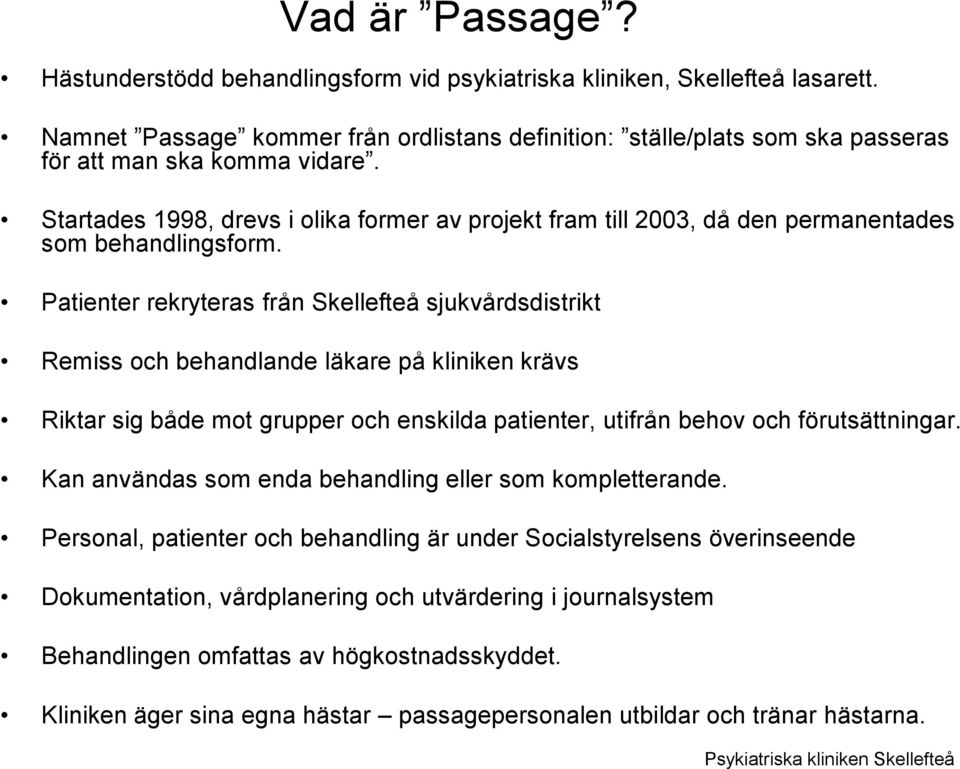 Vad är ”Passage”?

• Hästunderstödd behandlingsform vid psykiatriska kliniken, Skellefteå lasarett.

• Namnet ”Passage” kommer från ordlistans definition: ”ställe/plats som ska passeras för att man ska komma vidare”.

• Startades 1998, drevs i olika former av projekt fram till 2003, då den permanentades som behandlingsform.

• Patienter rekryteras från Skellefteå sjukvårdsdistrikt

• Remiss och behandlande läkare på kliniken krävs

• Riktar sig både mot grupper och enskilda patienter, utifrån behov och förutsättningar.

• Kan användas som enda behandling eller som kompletterande.

• Personal, patienter och behandling är under Socialstyrelsens överinseende

• Dokumentation, vårdplanering och utvärdering i journalsystem

• Behandlingen omfattas av högkostnadsskyddet.

• Kliniken äger sina egna hästar – passagepersonalen utbildar och tränar hästarna.

Psykiatriska kliniken Skellefteå